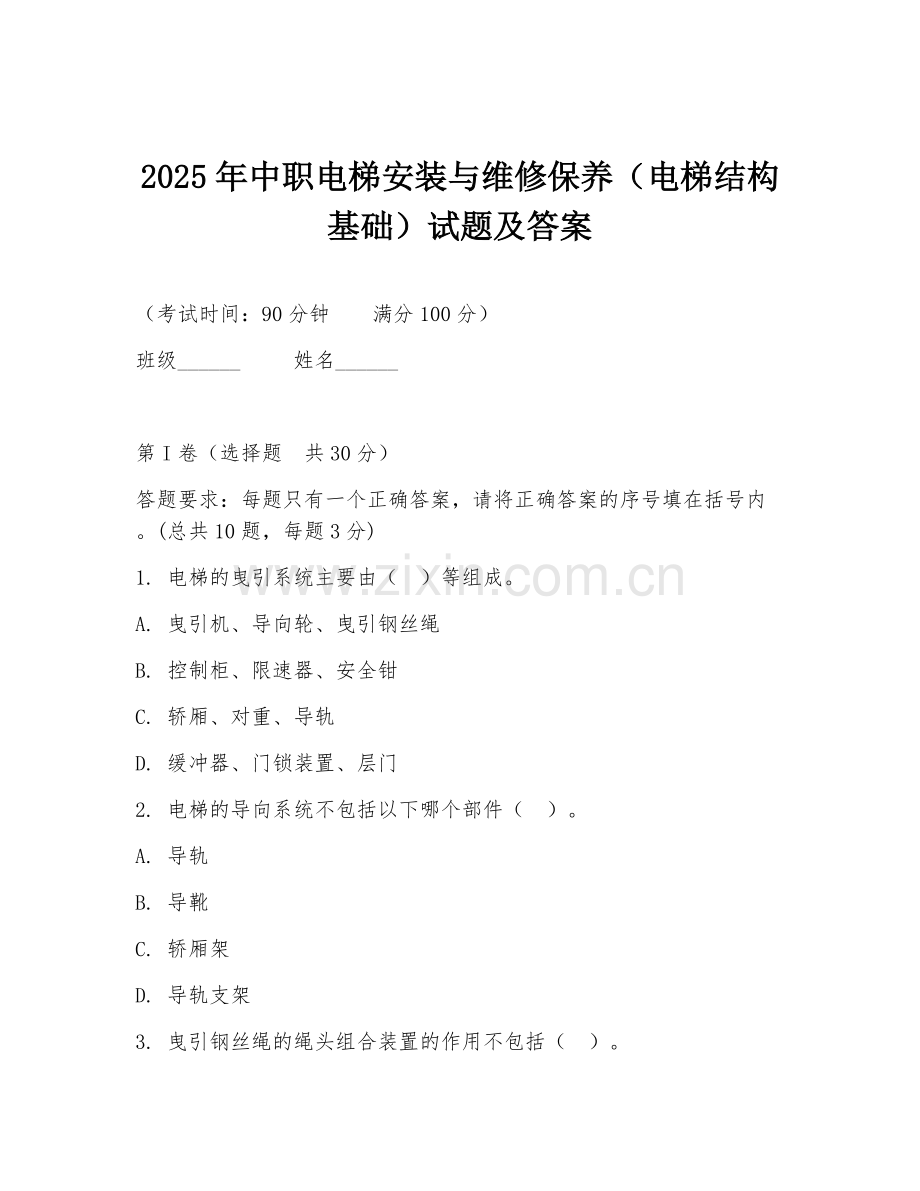 2025年中职电梯安装与维修保养（电梯结构基础）试题及答案

（考试时间：90分钟　　满分100分）

班级______　　姓名______

第I卷（选择题　共30分）

答题要求：每题只有一个正确答案，请将正确答案的序号填在括号内。(总共10题，每题3分)

1. 电梯的曳引系统主要由（　）等组成。

A. 曳引机、导向轮、曳引钢丝绳

B. 控制柜、限速器、安全钳

C. 轿厢、对重、导轨

D. 缓冲器、门锁装置、层门

2. 电梯的导向系统不包括以下哪个部件（　）。

A. 导轨

B. 导靴

C. 轿厢架

D. 导轨支架

3. 曳引钢丝绳的绳头组合装置的作用不包括（　）。

www.zixin.com.cn